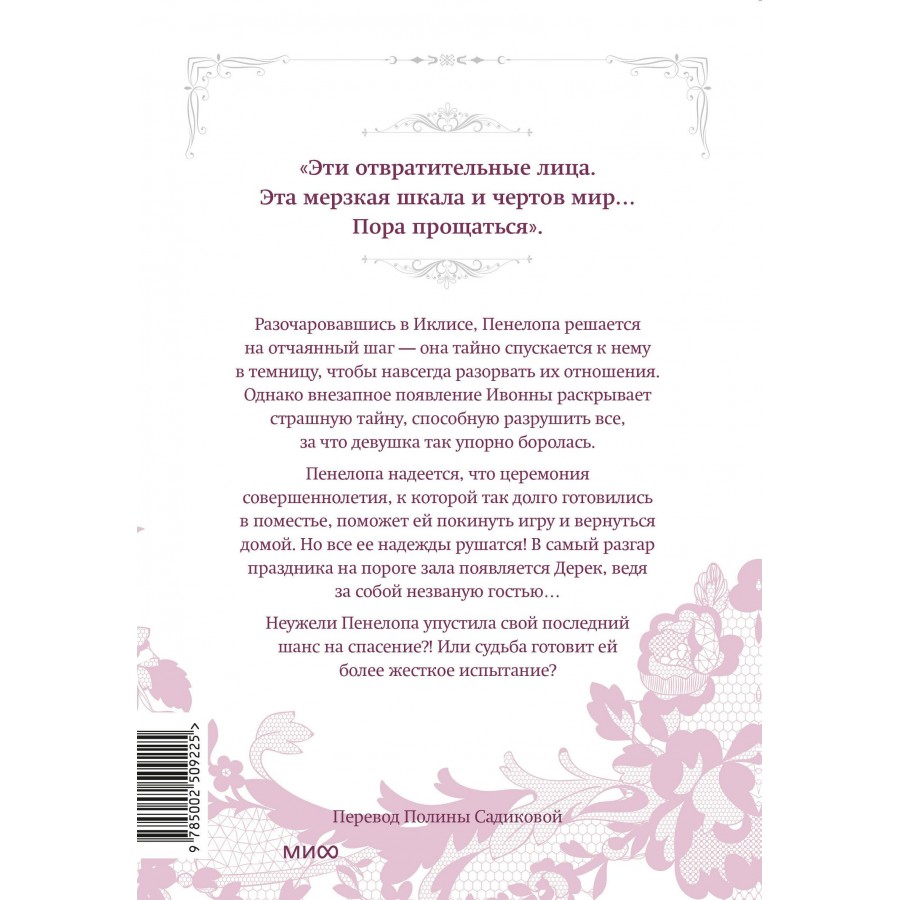 «Эти отвратительные лица. Эта мерзкая шкала и чертов мир… Пора прощаться».

Разочаровавшись в Иклисе, Пенелопа решается на отчаянный шаг — она тайно спускается к нему в темницу, чтобы навсегда разорвать их отношения. Однако внезапное появление Ивонны раскрывает страшную тайну, способную разрушить все, за что девушка так упорно боролась.

Пенелопа надеется, что церемония совершеннолетия, к которой так долго готовились в поместье, поможет ей покинуть игру и вернуться домой. Но все ее надежды рушатся! В самый разгар праздника на пороге зала появляется Дерек, ведя за собой незваную гостью…

Неужели Пенелопа упустила свой последний шанс на спасение?! Или судьба готовит ей более жесткое испытание?

9 785002 509225 >

Перевод Полины Садиковой

МИФ